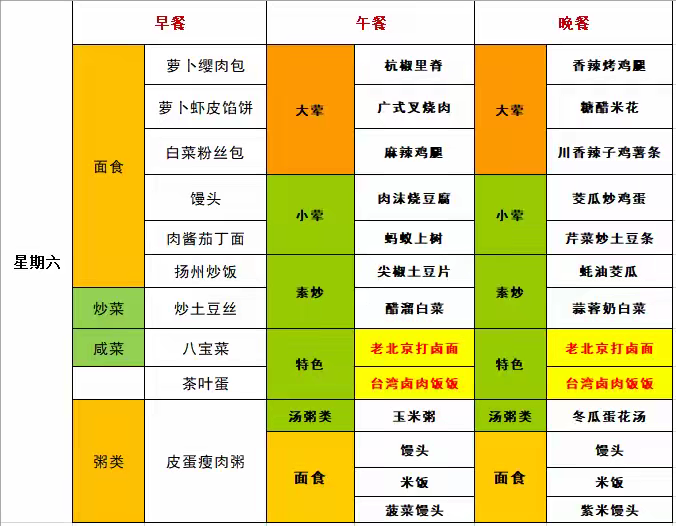 |  | 早餐 |  | 午餐 |  | 晚餐 |  |
|---|---|---|---|---|---|---|
| 星期六 | 面食 | 萝卜缨肉包 | 大荤 | 杭椒里脊 | 大荤 | 香辣烤鸡腿 |
|  |  | 萝卜虾皮馅饼 |  | 广式叉烧肉 |  | 糖醋米花 |
|  |  | 白菜粉丝包 |  | 麻辣鸡腿 |  | 川香辣子鸡薯条 |
|  |  | 馒头 | 小荤 | 肉沫烧豆腐 | 小荤 | 茭瓜炒鸡蛋 |
|  |  | 肉酱茄丁面 |  | 蚂蚁上树 |  | 芹菜炒土豆条 |
|  |  | 扬州炒饭 | 素炒 | 尖椒土豆片 | 素炒 | 蚝油茭瓜 |
|  | 炒菜 | 炒土豆丝 |  | 醋溜白菜 |  | 蒜蓉奶白菜 |
|  | 咸菜 | 八宝菜 | 特色 | 老北京打卤面 | 特色 | 老北京打卤面 |
|  |  | 茶叶蛋 |  | 台湾卤肉饭饭 |  | 台湾卤肉饭饭 |
|  | 粥类 | 皮蛋瘦肉粥 | 汤粥类 | 玉米粥 | 汤粥类 | 冬瓜蛋花汤 |
|  |  |  | 面食 | 馒头 | 面食 | 馒头 |
|  |  |  |  | 米饭 |  | 米饭 |
|  |  |  |  | 菠菜馒头 |  | 紫米馒头 |